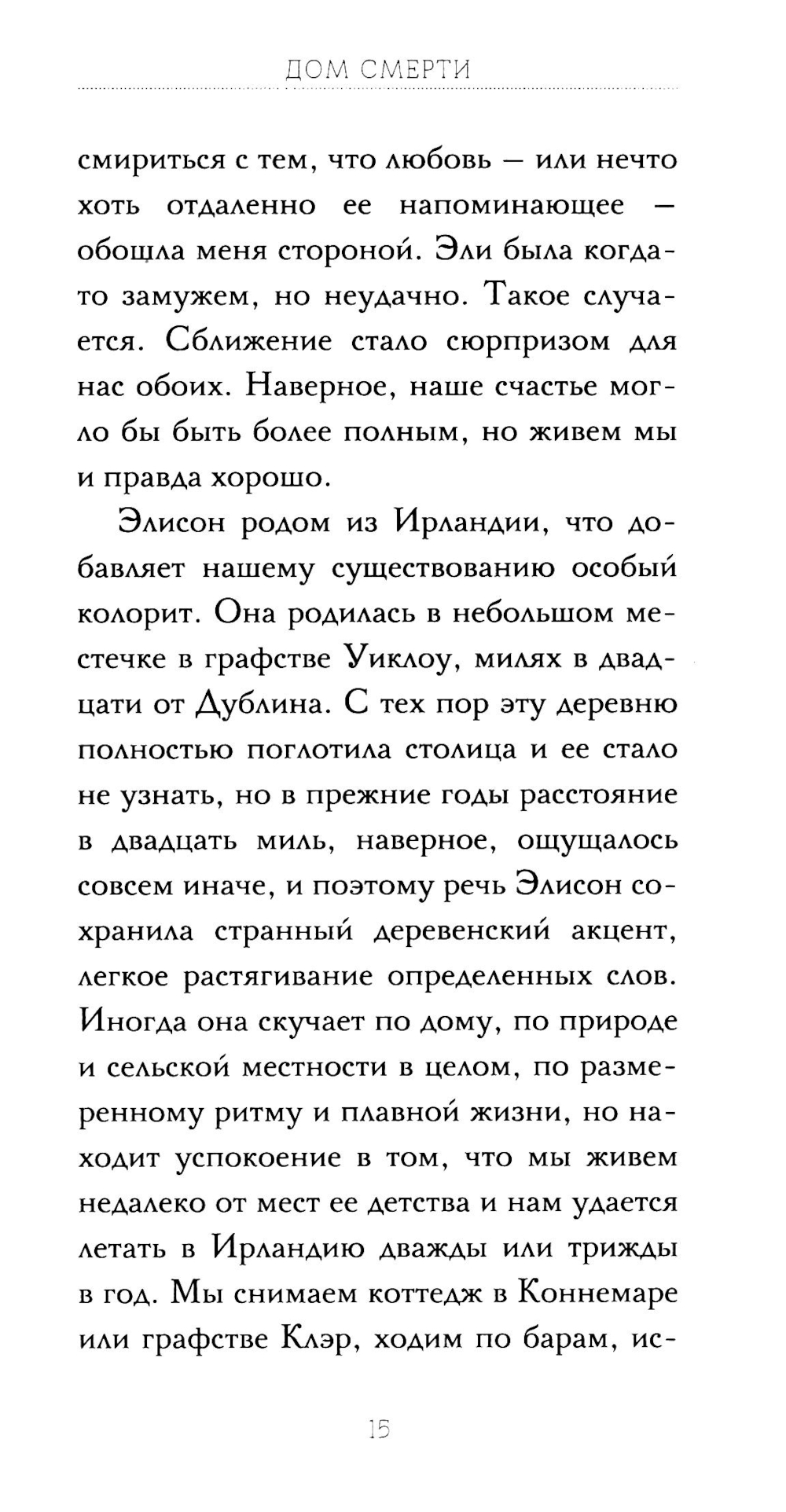 ДОМ СМЕРТИ

смириться с тем, что любовь — или нечто хоть отдаленно ее напоминающее — обошла меня стороной. Эли была когда-то замужем, но неудачно. Такое случается. Сближение стало сюрпризом для нас обоих. Наверное, наше счастье могло бы быть более полным, но живем мы и правда хорошо.

Элисон родом из Ирландии, что добавляет нашему существованию особый колорит. Она родилась в небольшом местечке в графстве Уиклоу, милях в двадцати от Дублина. С тех пор эту деревню полностью поглотила столица и ее стало не узнать, но в прежние годы расстояние в двадцать миль, наверное, ощущалось совсем иначе, и поэтому речь Элисон сохранила странный деревенский акцент, легкое растягивание определенных слов. Иногда она скучает по дому, по природе и сельской местности в целом, по размеренному ритму и плавной жизни, но находит успокоение в том, что мы живем недалеко от мест ее детства и нам удается летать в Ирландию дважды или трижды в год. Мы снимаем коттедж в Коннемаре или графстве Клэр, ходим по барам, ис-

15